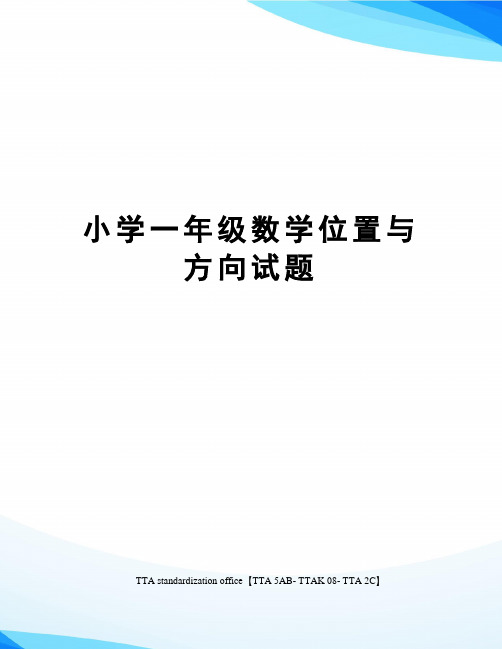 小学一年级数学位置与方向试题

TTA standardization office【TTA 5AB- TTAK 08- TTA 2C】